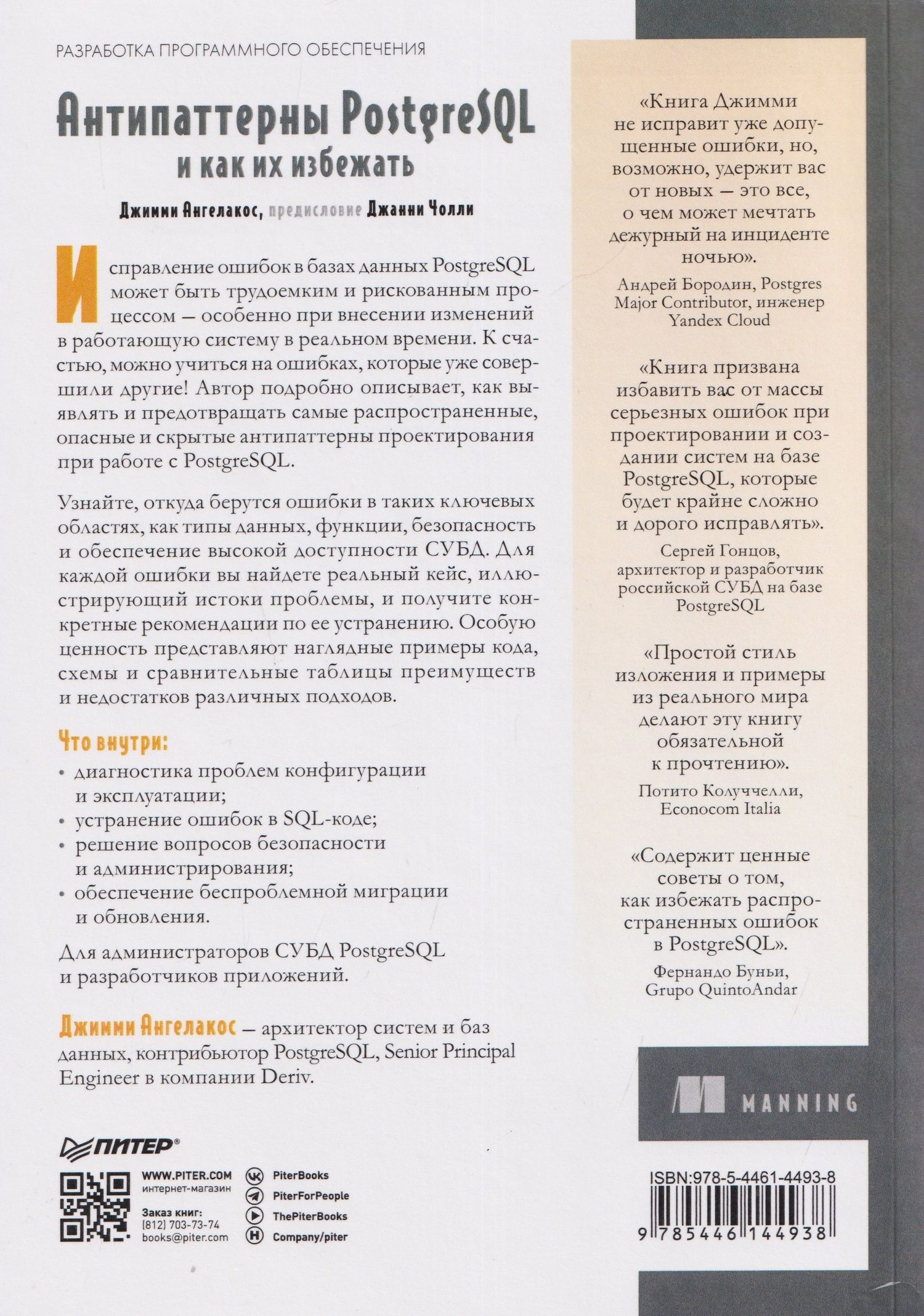 РАЗРАБОТКА ПРОГРАММНОГО ОБЕСПЕЧЕНИЯ

Антипаттерны PostgreSQL
и как их избежать

Джимми Ангелакос, предисловие Джанни Чолли

Исправление ошибок в базах данных PostgreSQL может быть трудоемким и рискованным процессом — особенно при внесении изменений в работающую систему в реальном времени. К счастью, можно учиться на ошибках, которые уже совершили другие! Автор подробно описывает, как выявлять и предотвращать самые распространенные, опасные и скрытые антипаттерны проектирования при работе с PostgreSQL.

Узнайте, откуда берутся ошибки в таких ключевых областях, как типы данных, функции, безопасность и обеспечение высокой доступности СУБД. Для каждой ошибки вы найдете реальный кейс, иллюстрирующий истоки проблемы, и получите конкретные рекомендации по ее устранению. Особую ценность представляют наглядные примеры кода, схемы и сравнительные таблицы преимуществ и недостатков различных подходов.

Что внутри:
• диагностика проблем конфигурации и эксплуатации;
• устранение ошибок в SQL-коде;
• решение вопросов безопасности и администрирования;
• обеспечение беспроблемной миграции и обновления.

Для администраторов СУБД PostgreSQL и разработчиков приложений.

Джимми Ангелакос — архитектор систем и баз данных, контрибьютор PostgreSQL, Senior Principal Engineer в компании Deriv.

ПИТЕР®

WWW.PITER.COM
интернет-магазин
Заказ книг:
(812) 703-73-74
books@piter.com

PiterBooks
PiterForPeople
ThePiterBooks
Company/piter

«Книга Джимми не исправит уже допущенные ошибки, но, возможно, удержит вас от новых — это все, о чем может мечтать дежурный на инциденте ночью».
Андрей Бородин, Postgres Major Contributor, инженер Yandex Cloud

«Книга призвана избавить вас от массы серьезных ошибок при проектировании и создании систем на базе PostgreSQL, которые будет крайне сложно и дорого исправлять».
Сергей Гонцов, архитектор и разработчик российской СУБД на базе PostgreSQL

«Простой стиль изложения и примеры из реального мира делают эту книгу обязательной к прочтению».
Потито Колуччелли, Econocom Italia

«Содержит ценные советы о том, как избежать распространенных ошибок в PostgreSQL».
Фернандо Буньи, Grupo QuintoAndar

MANNING

ISBN:978-5-4461-4493-8
9 785446 144938